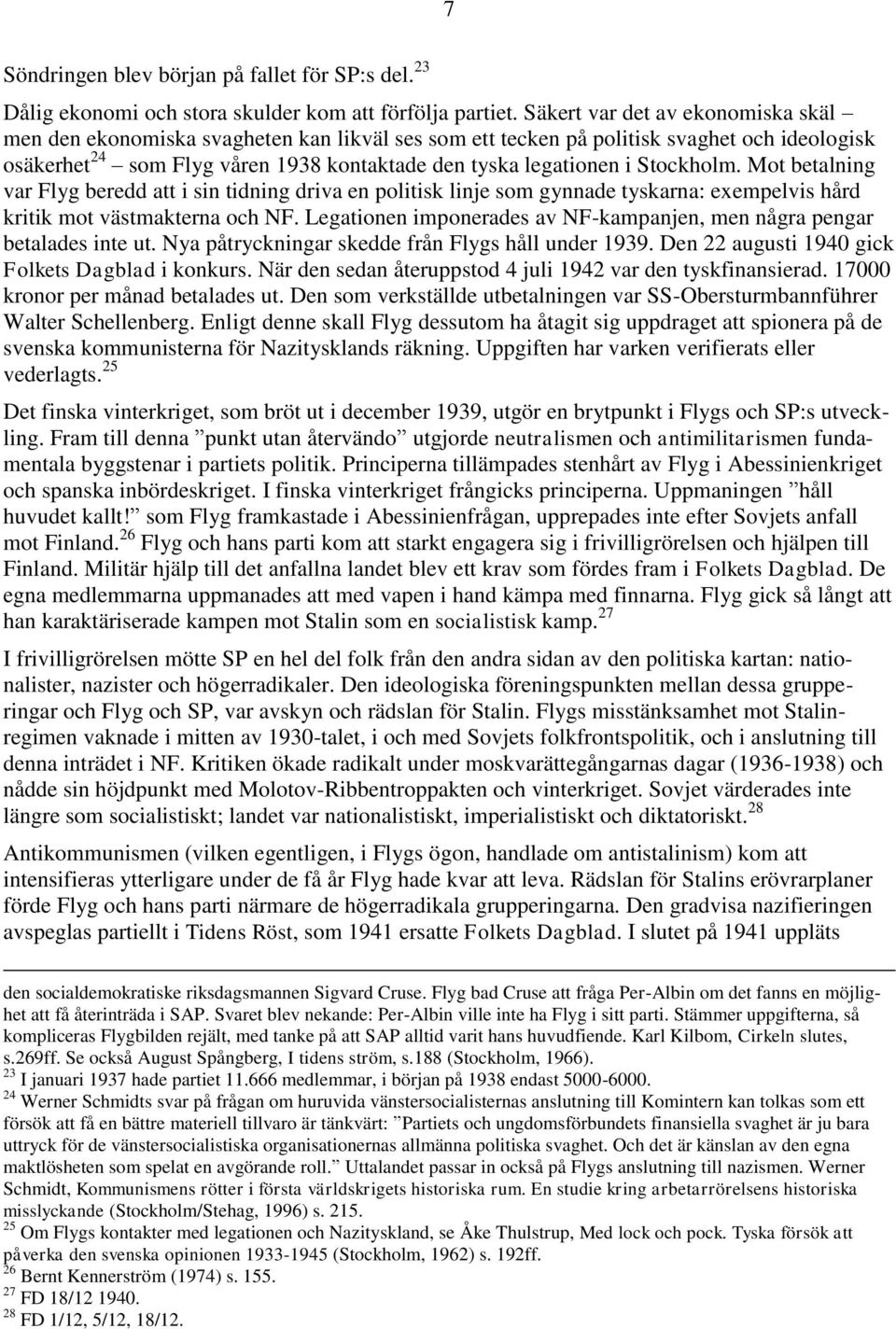 7

Söndringen blev början på fallet för SP:s del.$^{23}$

Dålig ekonomi och stora skulder kom att förfölja partiet. Säkert var det av ekonomiska skäl – men den ekonomiska svagheten kan likväl ses som ett tecken på politisk svaghet och ideologisk osäkerhet$^{24}$ – som Flyg våren 1938 kontaktade den tyska legationen i Stockholm. Mot betalning var Flyg beredd att i sin tidning driva en politisk linje som gynnade tyskarna: exempelvis hård kritik mot västmakterna och NF. Legationen imponerades av NF-kampanjen, men några pengar betalades inte ut. Nya påtryckningar skedde från Flygs håll under 1939. Den 22 augusti 1940 gick Folkets Dagblad i konkurs. När den sedan återuppstod 4 juli 1942 var den tyskfinansierad. 17000 kronor per månad betalades ut. Den som verkställde utbetalningen var SS-Obersturmbannführer Walter Schellenberg. Enligt denne skall Flyg dessutom ha åtagit sig uppdraget att spionera på de svenska kommunisterna för Nazitysklands räkning. Uppgiften har varken verifierats eller vederlagts.$^{25}$

Det finska vinterkriget, som bröt ut i december 1939, utgör en brytpunkt i Flygs och SP:s utveckling. Fram till denna ”punkt utan återvändo” utgjorde neutralismen och antimilitarismen fundamentala byggstenar i partiets politik. Principerna tillämpades stenhårt av Flyg i Abessinienkriget och spanska inbördeskriget. I finska vinterkriget frångicks principerna. Uppmaningen ”håll huvudet kallt!” som Flyg framkastade i Abessinienfrågan, upprepades inte efter Sovjets anfall mot Finland.$^{26}$ Flyg och hans parti kom att starkt engagera sig i frivilligrörelsen och hjälpen till Finland. Militär hjälp till det anfallna landet blev ett krav som fördes fram i Folkets Dagblad. De egna medlemmarna uppmanades att med vapen i hand kämpa med finnarna. Flyg gick så långt att han karaktäriserade kampen mot Stalin som en socialistisk kamp.$^{27}$

I frivilligrörelsen mötte SP en hel del folk från den andra sidan av den politiska kartan: nationalister, nazister och högerradikaler. Den ideologiska föreningspunkten mellan dessa grupperingar och Flyg och SP, var avskyn och rädslan för Stalin. Flygs misstänksamhet mot Stalinregimen vaknade i mitten av 1930-talet, i och med Sovjets folkfrontspolitik, och i anslutning till denna inträdet i NF. Kritiken ökade radikalt under moskvarättegångarnas dagar (1936-1938) och nådde sin höjdpunkt med Molotov-Ribbentroppakten och vinterkriget. Sovjet värderades inte längre som socialistiskt; landet var nationalistiskt, imperialistiskt och diktatoriskt.$^{28}$

Antikommunismen (vilken egentligen, i Flygs ögon, handlade om antistalinism) kom att intensifieras ytterligare under de få år Flyg hade kvar att leva. Rädslan för Stalins erövrarplaner förde Flyg och hans parti närmare de högerradikala grupperingarna. Den gradvisa nazifieringen avspeglas partiellt i Tidens Röst, som 1941 ersatte Folkets Dagblad. I slutet på 1941 uppläts

den socialdemokratiske riksdagsmannen Sigvard Cruse. Flyg bad Cruse att fråga Per-Albin om det fanns en möjlighet att få återinträda i SAP. Svaret blev nekande: Per-Albin ville inte ha Flyg i sitt parti. Stämmer uppgifterna, så kompliceras Flygbilden rejält, med tanke på att SAP alltid varit hans huvudfiende. Karl Kilbom, Cirkeln slutes, s.269ff. Se också August Spångberg, I tidens ström, s.188 (Stockholm, 1966).
$^{23}$ I januari 1937 hade partiet 11.666 medlemmar, i början på 1938 endast 5000-6000.
$^{24}$ Werner Schmidts svar på frågan om huruvida vänstersocialisternas anslutning till Komintern kan tolkas som ett försök att få en bättre materiell tillvaro är tänkvärt: ”Partiets och ungdomsförbundets finansiella svaghet är ju bara uttryck för de vänstersocialistiska organisationernas allmänna politiska svaghet. Och det är känslan av den egna maktlösheten som spelat en avgörande roll.” Uttalandet passar in också på Flygs anslutning till nazismen. Werner Schmidt, Kommunismens rötter i första världskrigets historiska rum. En studie kring arbetarrörelsens historiska misslyckande (Stockholm/Stehag, 1996) s. 215.
$^{25}$ Om Flygs kontakter med legationen och Nazityskland, se Åke Thulstrup, Med lock och pock. Tyska försök att påverka den svenska opinionen 1933-1945 (Stockholm, 1962) s. 192ff.
$^{26}$ Bernt Kennerström (1974) s. 155.
$^{27}$ FD 18/12 1940.
$^{28}$ FD 1/12, 5/12, 18/12.